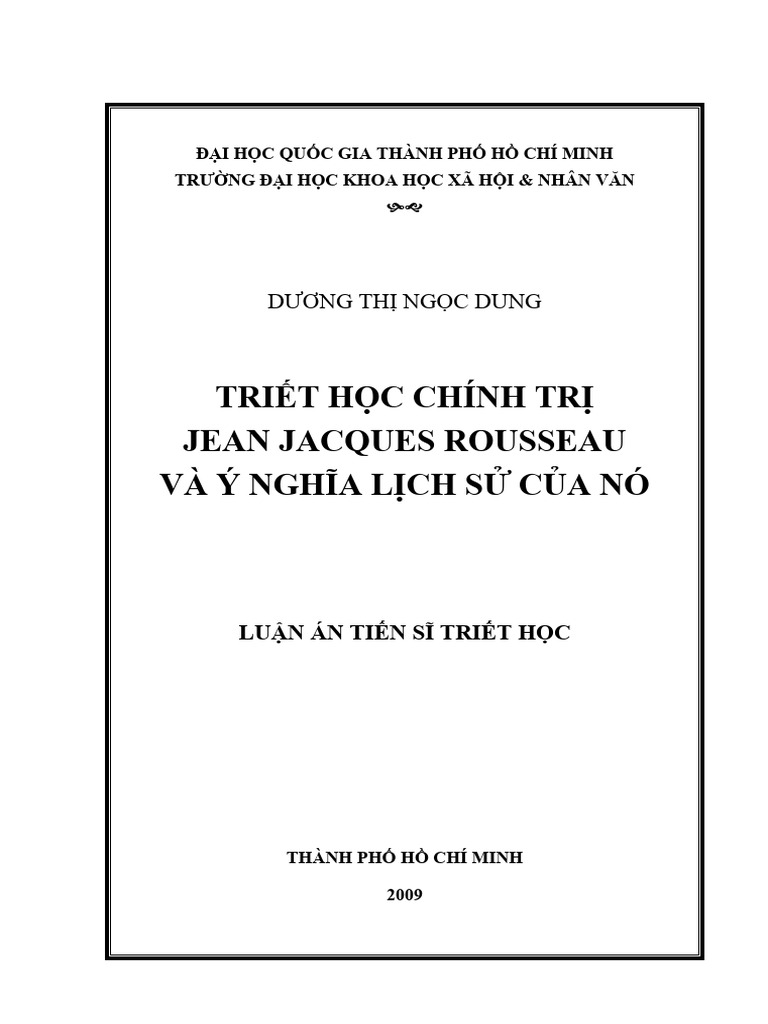 ĐẠI HỌC QUỐC GIA THÀNH PHỐ HỒ CHÍ MINH
TRƯỜNG ĐẠI HỌC KHOA HỌC XÃ HỘI & NHÂN VĂN

DƯƠNG THỊ NGỌC DUNG

TRIẾT HỌC CHÍNH TRỊ
JEAN JACQUES ROUSSEAU
VÀ Ý NGHĨA LỊCH SỬ CỦA NÓ

LUẬN ÁN TIẾN SĨ TRIẾT HỌC

THÀNH PHỐ HỒ CHÍ MINH

2009